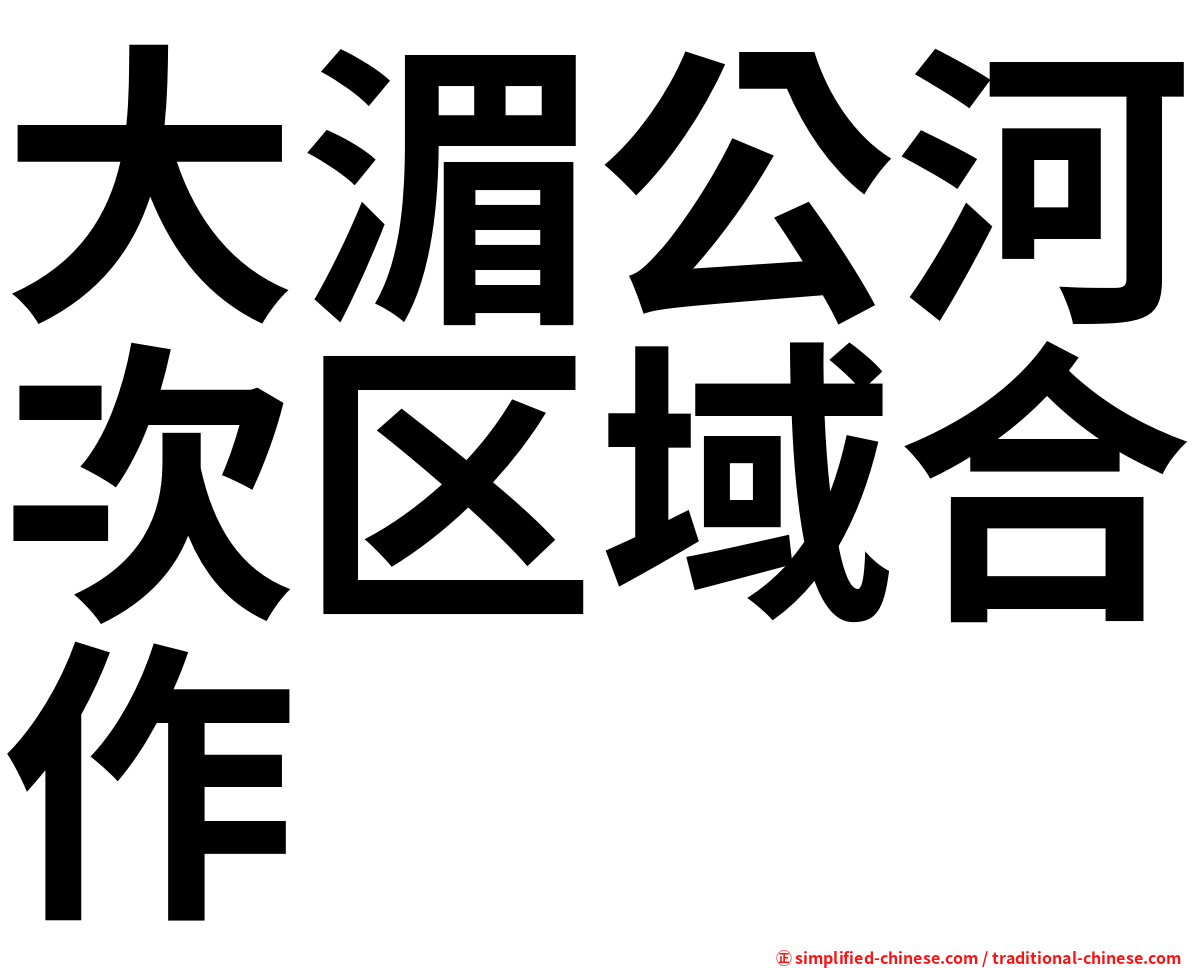 大湄公河次区域合作

㊣ simplified-chinese.com / traditional-chinese.com